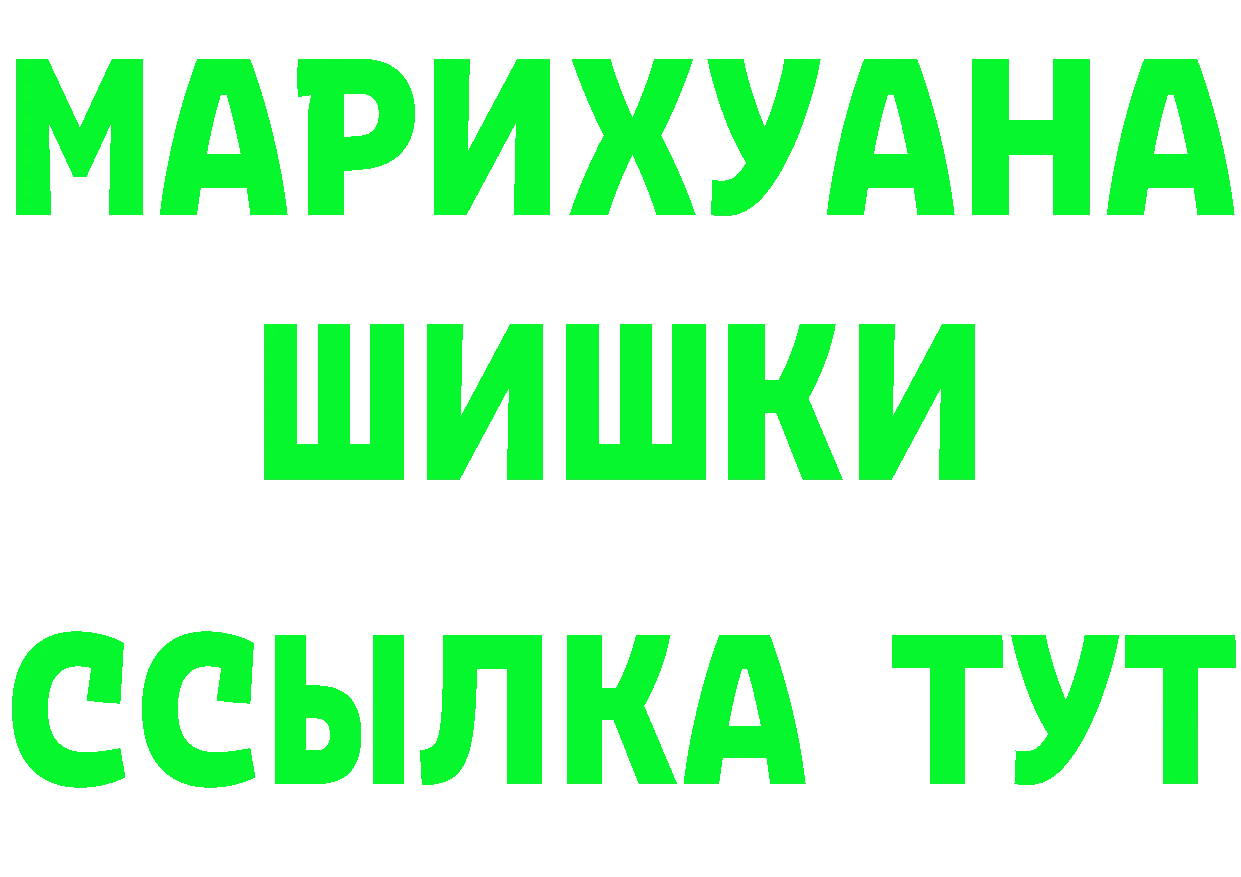 МАРИХУАНА ШИШКИ

ССЫЛКА ТУТ